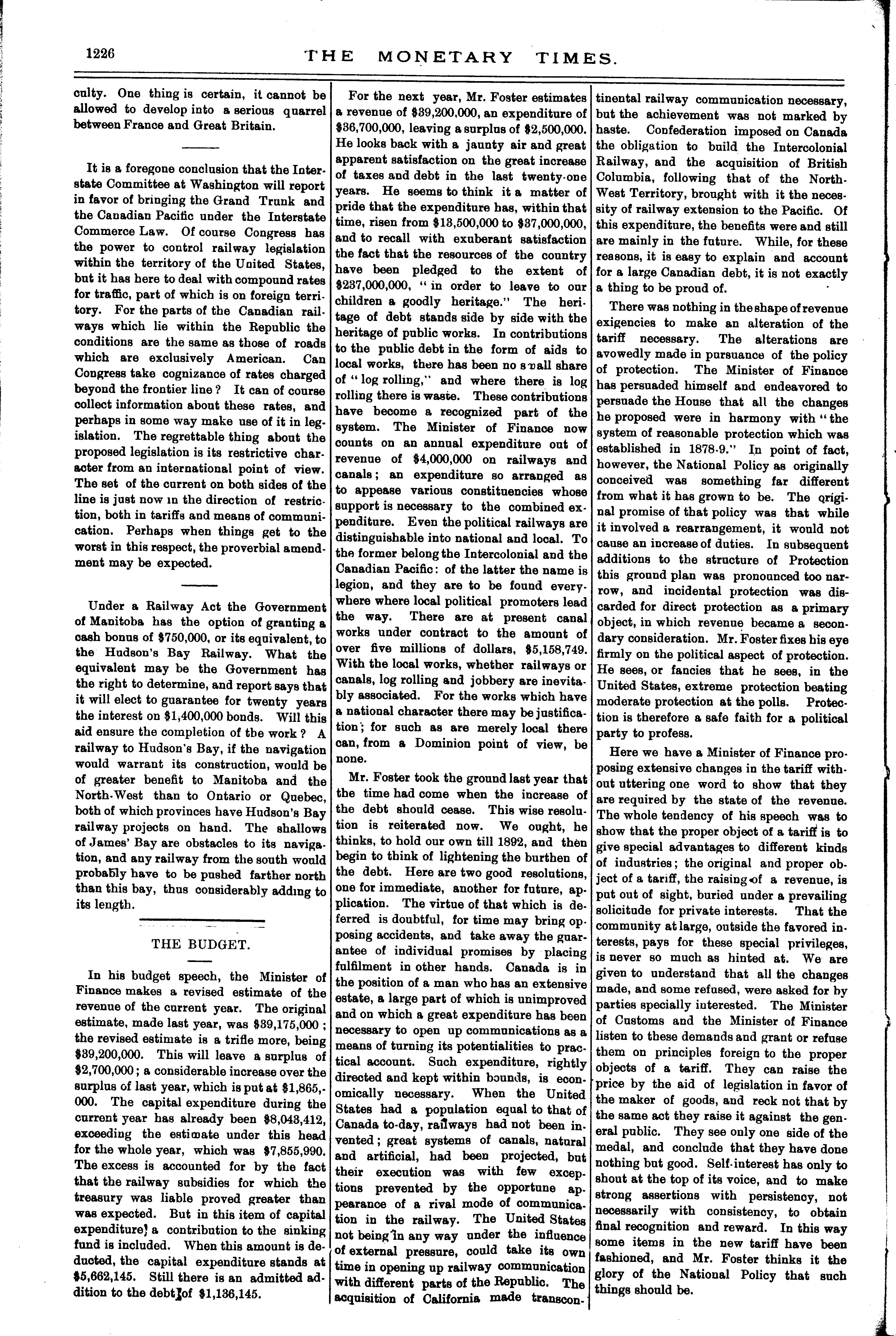 1226

THE MONETARY TIMES.

culty. One thing is certain, it cannot be allowed to develop into a serious quarrel between France and Great Britain.

It is a foregone conclusion that the Interstate Committee at Washington will report in favor of bringing the Grand Trunk and the Canadian Pacific under the Interstate Commerce Law. Of course Congress has the power to control railway legislation within the territory of the United States, but it has here to deal with compound rates for traffic, part of which is on foreign territory. For the parts of the Canadian railways which lie within the Republic the conditions are the same as those of roads which are exclusively American. Can Congress take cognizance of rates charged beyond the frontier line? It can of course collect information about these rates, and perhaps in some way make use of it in legislation. The regrettable thing about the proposed legislation is its restrictive character from an international point of view. The set of the current on both sides of the line is just now in the direction of restriction, both in tariffs and means of communication. Perhaps when things get to the worst in this respect, the proverbial amendment may be expected.

Under a Railway Act the Government of Manitoba has the option of granting a cash bonus of $750,000, or its equivalent, to the Hudson's Bay Railway. What the equivalent may be the Government has the right to determine, and report says that it will elect to guarantee for twenty years the interest on $1,400,000 bonds. Will this aid ensure the completion of the work? A railway to Hudson's Bay, if the navigation would warrant its construction, would be of greater benefit to Manitoba and the North-West than to Ontario or Quebec, both of which provinces have Hudson's Bay railway projects on hand. The shallows of James' Bay are obstacles to its navigation, and any railway from the south would probably have to be pushed farther north than this bay, thus considerably adding to its length.

THE BUDGET.

In his budget speech, the Minister of Finance makes a revised estimate of the revenue of the current year. The original estimate, made last year, was $39,175,000; the revised estimate is a trifle more, being $39,200,000. This will leave a surplus of $2,700,000; a considerable increase over the surplus of last year, which is put at $1,865,000. The capital expenditure during the current year has already been $8,043,412, exceeding the estimate under this head for the whole year, which was $7,855,990. The excess is accounted for by the fact that the railway subsidies for which the treasury was liable proved greater than was expected. But in this item of capital expenditure a contribution to the sinking fund is included. When this amount is deducted, the capital expenditure stands at $5,662,145. Still there is an admitted addition to the debt of $1,136,145.

For the next year, Mr. Foster estimates a revenue of $39,200,000, an expenditure of $36,700,000, leaving a surplus of $2,500,000. He looks back with a jaunty air and great apparent satisfaction on the great increase of taxes and debt in the last twenty-one years. He seems to think it a matter of pride that the expenditure has, within that time, risen from $13,500,000 to $37,000,000, and to recall with exuberant satisfaction the fact that the resources of the country have been pledged to the extent of $237,000,000, "in order to leave to our children a goodly heritage." The heritage of debt stands side by side with the heritage of public works. In contributions to the public debt in the form of aids to local works, there has been no small share of "log rolling," and where there is log rolling there is waste. These contributions have become a recognized part of the system. The Minister of Finance now counts on an annual expenditure out of revenue of $4,000,000 on railways and canals; an expenditure so arranged as to appease various constituencies whose support is necessary to the combined expenditure. Even the political railways are distinguishable into national and local. To the former belong the Intercolonial and the Canadian Pacific: of the latter the name is legion, and they are to be found everywhere where local political promoters lead the way. There are at present canal works under contract to the amount of over five millions of dollars, $5,158,749. With the local works, whether railways or canals, log rolling and jobbery are inevitably associated. For the works which have a national character there may be justification; for such as are merely local there can, from a Dominion point of view, be none.

Mr. Foster took the ground last year that the time had come when the increase of the debt should cease. This wise resolution is reiterated now. We ought, he thinks, to hold our own till 1892, and then begin to think of lightening the burthen of the debt. Here are two good resolutions, one for immediate, another for future, application. The virtue of that which is deferred is doubtful, for time may bring opposing accidents, and take away the guarantee of individual promises by placing fulfilment in other hands. Canada is in the position of a man who has an extensive estate, a large part of which is unimproved and on which a great expenditure has been necessary to open up communications as a means of turning its potentialities to practical account. Such expenditure, rightly directed and kept within bounds, is economically necessary. When the United States had a population equal to that of Canada to-day, railways had not been invented; great systems of canals, natural and artificial, had been projected, but their execution was with few exceptions prevented by the opportune appearance of a rival mode of communication in the railway. The United States not being in any way under the influence of external pressure, could take its own time in opening up railway communication with different parts of the Republic. The acquisition of California made transcontinental railway communication necessary, but the achievement was not marked by haste. Confederation imposed on Canada the obligation to build the Intercolonial Railway, and the acquisition of British Columbia, following that of the North-West Territory, brought with it the necessity of railway extension to the Pacific. Of this expenditure, the benefits were and still are mainly in the future. While, for these reasons, it is easy to explain and account for a large Canadian debt, it is not exactly a thing to be proud of.

There was nothing in the shape of revenue exigencies to make an alteration of the tariff necessary. The alterations are avowedly made in pursuance of the policy of protection. The Minister of Finance has persuaded himself and endeavored to persuade the House that all the changes he proposed were in harmony with "the system of reasonable protection which was established in 1878-9." In point of fact, however, the National Policy as originally conceived was something far different from what it has grown to be. The original promise of that policy was that while it involved a rearrangement, it would not cause an increase of duties. In subsequent additions to the structure of Protection this ground plan was pronounced too narrow, and incidental protection was discarded for direct protection as a primary object, in which revenue became a secondary consideration. Mr. Foster fixes his eye firmly on the political aspect of protection. He sees, or fancies that he sees, in the United States, extreme protection beating moderate protection at the polls. Protection is therefore a safe faith for a political party to profess.

Here we have a Minister of Finance proposing extensive changes in the tariff without uttering one word to show that they are required by the state of the revenue. The whole tendency of his speech was to show that the proper object of a tariff is to give special advantages to different kinds of industries; the original and proper object of a tariff, the raising of a revenue, is put out of sight, buried under a prevailing solicitude for private interests. That the community at large, outside the favored interests, pays for these special privileges, is never so much as hinted at. We are given to understand that all the changes made, and some refused, were asked for by parties specially interested. The Minister of Customs and the Minister of Finance listen to these demands and grant or refuse them on principles foreign to the proper objects of a tariff. They can raise the price by the aid of legislation in favor of the maker of goods, and reck not that by the same act they raise it against the general public. They see only one side of the medal, and conclude that they have done nothing but good. Self-interest has only to shout at the top of its voice, and to make strong assertions with persistency, not necessarily with consistency, to obtain final recognition and reward. In this way some items in the new tariff have been fashioned, and Mr. Foster thinks it the glory of the National Policy that such things should be.